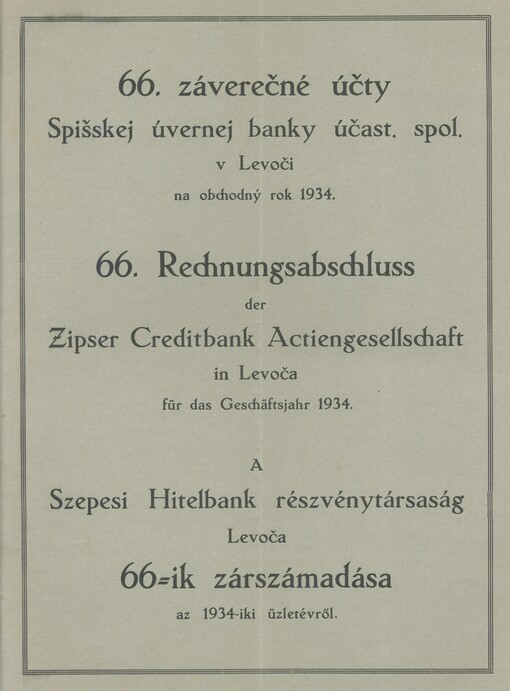 66. záverečné účty
Spišskej úvernej banky účast. spol.
v Levoči
na obchodný rok 1934.

66. Rechnungsabschluss
der
Zipser Creditbank Actiengesellschaft
in Levoča
für das Geschäftsjahr 1934.

A
Szepesi Hitelbank részvénytársaság
Levoča
66-ik zárszámadása
az 1934-iki üzletévről.